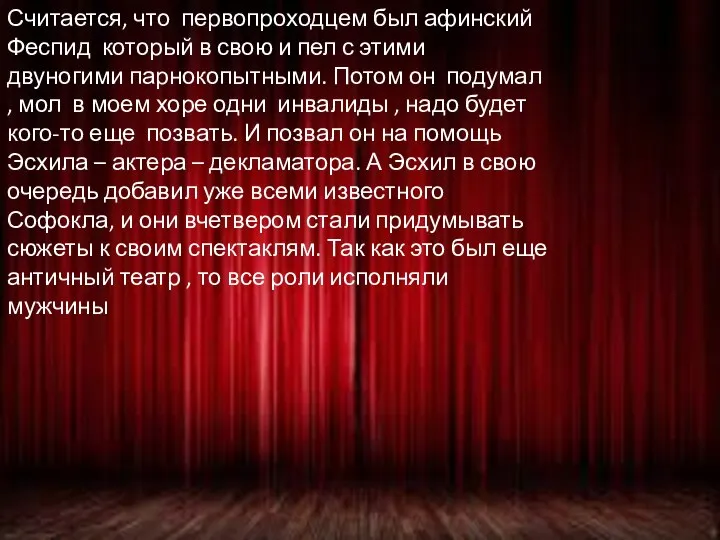 Считается, что первопроходцем был афинский Феспид который в свою и пел с этими двуногими парнокопытными. Потом он подумал , мол в моем хоре одни инвалиды , надо будет кого-то еще позвать. И позвал он на помощь Эсхила – актера – декламатора. А Эсхил в свою очередь добавил уже всеми известного Софокла, и они вчетвером стали придумывать сюжеты к своим спектаклям. Так как это был еще античный театр , то все роли исполняли мужчины